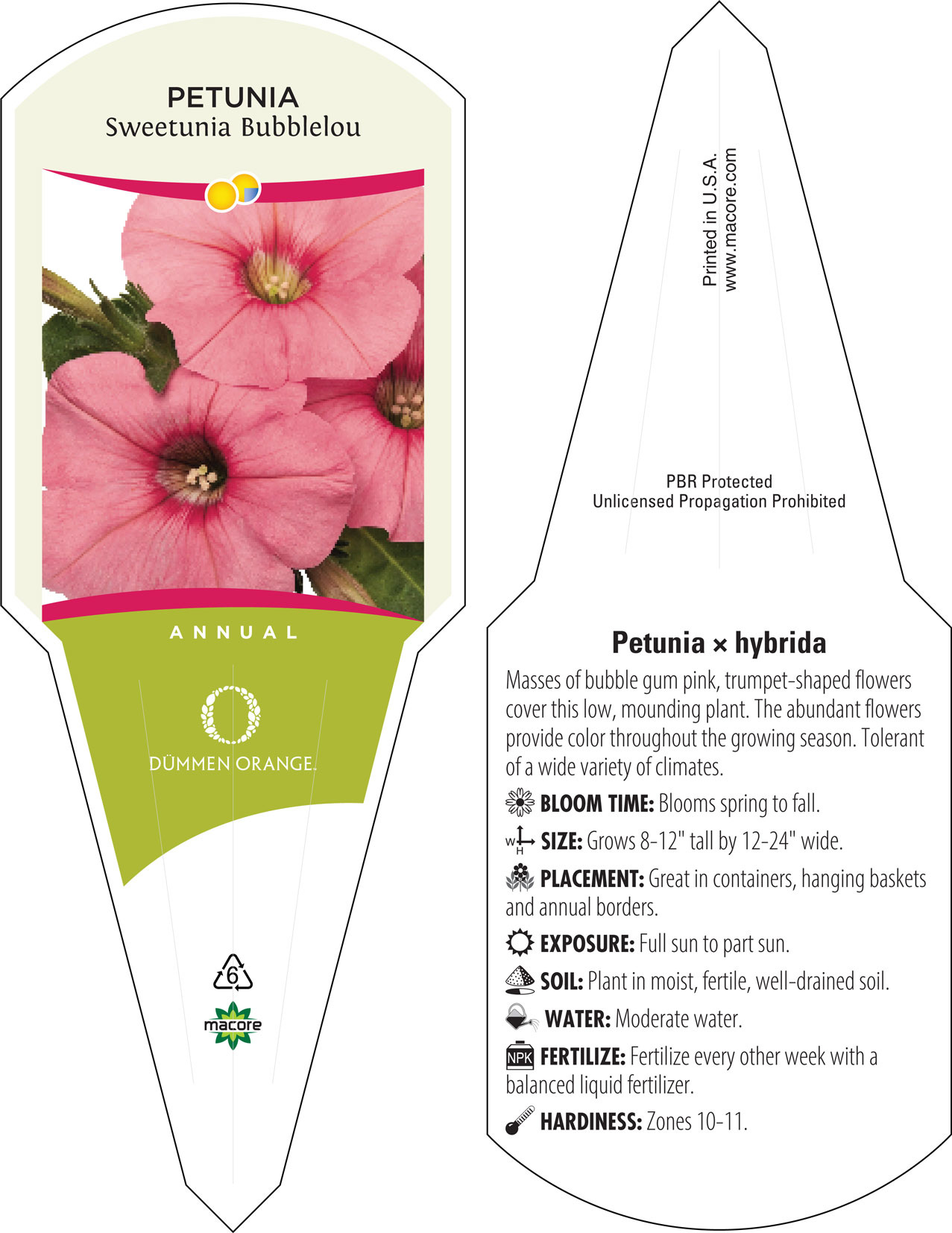 PETUNIA
Sweetunia Bubblelou

ANNUAL

DÜMMEN ORANGE.

6

macore

Printed in U.S.A.
www.macore.com

PBR Protected
Unlicensed Propagation Prohibited

Petunia × hybrida

Masses of bubble gum pink, trumpet-shaped flowers cover this low, mounding plant. The abundant flowers provide color throughout the growing season. Tolerant of a wide variety of climates.

BLOOM TIME: Blooms spring to fall.

W H SIZE: Grows 8-12" tall by 12-24" wide.

PLACEMENT: Great in containers, hanging baskets and annual borders.

EXPOSURE: Full sun to part sun.

SOIL: Plant in moist, fertile, well-drained soil.

WATER: Moderate water.

NPK FERTILIZE: Fertilize every other week with a balanced liquid fertilizer.

HARDINESS: Zones 10-11.